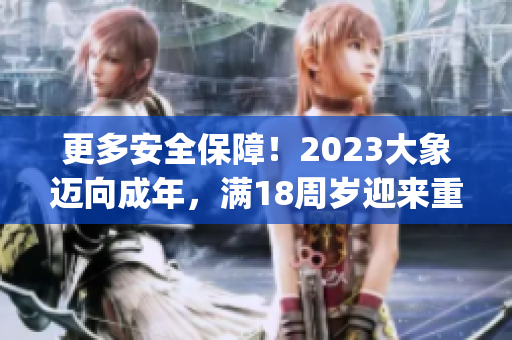 更多安全保障！2023大象迈向成年，满18周岁迎来重